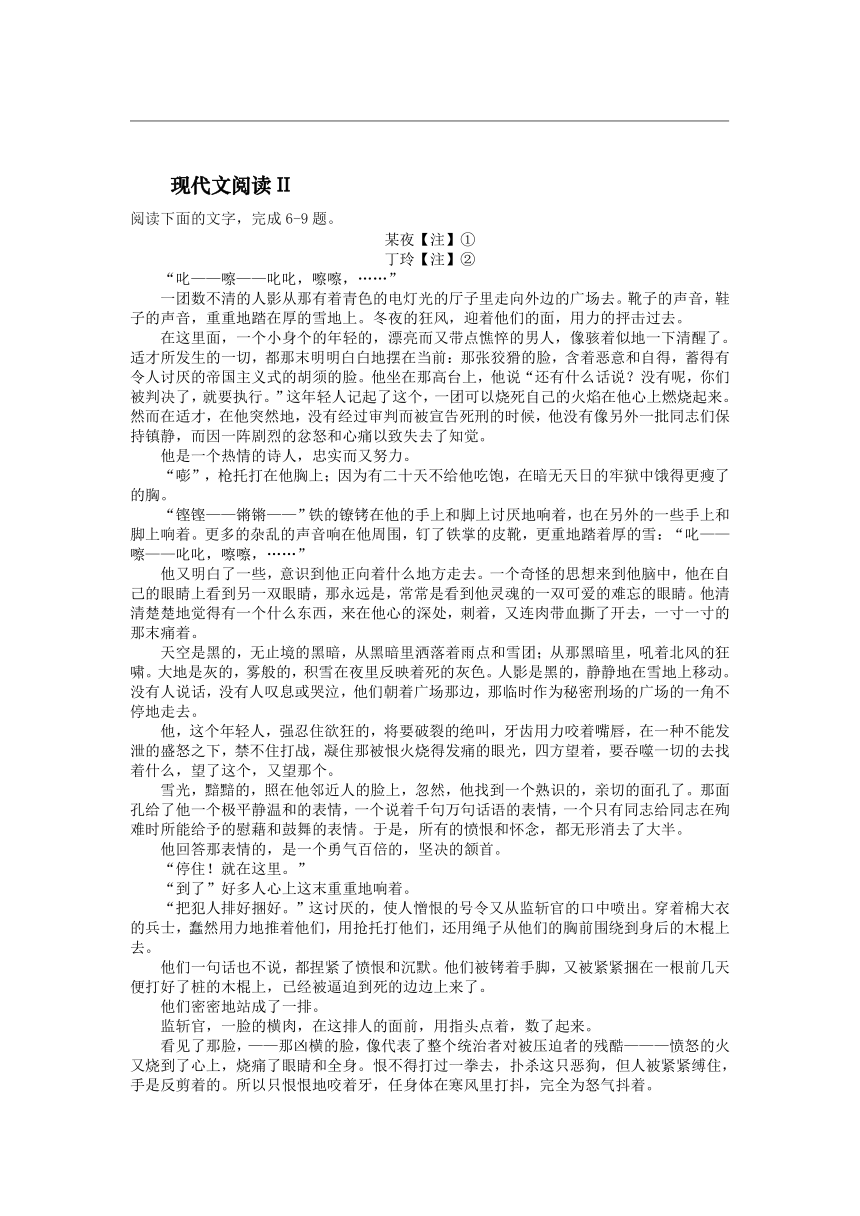 现代文阅读Ⅱ

阅读下面的文字，完成 6-9 题。

某夜【注】①

丁玲【注】②

“叱——嚓——叱叱，嚓嚓，……”

一团数不清的人影从那有着青色的电灯光的厅子里走向外边的广场去。靴子的声音，鞋子的声音，重重地踏在厚的雪地上。冬夜的狂风，迎着他们的面，用力的抨击过去。

在这里面，一个小身个的年轻的，漂亮而又带点憔悴的男人，像骇着似地一下清醒了。适才所发生的一切，都那末明明白白地摆在当前：那张狡猾的脸，含着恶意和自得，蓄得有令人讨厌的帝国主义式的胡须的脸。他坐在那高台上，他说“还有什么话说？没有呢，你们被判决了，就要执行。”这年轻人记起了这个，一团可以烧死自己的火焰在他心上燃烧起来。然而在适才，在他突然地，没有经过审判而被宣告死刑的时候，他没有像另外一批同志们保持镇静，而因一阵剧烈的忿怒和心痛以致失去了知觉。

他是一个热情的诗人，忠实而又努力。

“嘭”，枪托打在他胸上；因为有二十天不给他吃饱，在暗无天日的牢狱中饿得更瘦了的胸。

“铿铿——锵锵——”铁的镣铐在他的手上和脚上讨厌地响着，也在另外的一些手上和脚上响着。更多的杂乱的声音响在他周围，钉了铁掌的皮靴，更重地踏着厚的雪：“叱——嚓——叱叱，嚓嚓，……”

他又明白了一些，意识到他正向着什么地方走去。一个奇怪的思想来到他脑中，他在自己的眼睛上看到另一双眼睛，那永远是，常常是看到他灵魂的一双可爱的难忘的眼睛。他清清楚楚地觉得有一个什么东西，来在他心的深处，刺着，又连肉带血撕了开去，一寸一寸的那末痛着。

天空是黑的，无止境的黑暗，从黑暗里洒落着雨点和雪团；从那黑暗里，吼着北风的狂啸。大地是灰的，雾般的，积雪在夜里反映着死的灰色。人影是黑的，静静地在雪地上移动。没有人说话，没有人叹息或哭泣，他们朝着广场那边，那临时作为秘密刑场的广场的一角不停地走去。

他，这个年轻人，强忍住欲狂的，将要破裂的绝叫，牙齿用力咬着嘴唇，在一种不能发泄的盛怒之下，禁不住打战，凝住那被恨火烧得发痛的眼光，四方望着，要吞噬一切的去找着什么，望了这个，又望那个。

雪光，黯黯的，照在他邻近人的脸上，忽然，他找到一个熟识的，亲切的面孔了。那面孔给了他一个极平静温和的表情，一个说着千句万句话语的表情，一个只有同志给同志在殉难时所能给予的慰藉和鼓舞的表情。于是，所有的愤恨和怀念，都无形消去了大半。

他回答那表情的，是一个勇气百倍的，坚决的颔首。

“停住！就在这里。”

“到了”好多人心上这末重重地响着。

“把犯人排好捆好。”这讨厌的，使人憎恨的号令又从监斩官的口中喷出。穿着棉大衣的兵士，蠢然用力地推着他们，用抢托打他们，还用绳子从他们的胸前围绕到身后的木棍上去。

他们一句话也不说，都捏紧了愤恨和沉默。他们被铐着手脚，又被紧紧捆在一根前几天便打好了桩的木棍上，已经被逼迫到死的边边上来了。

他们密密地站成了一排。

监斩官，一脸的横肉，在这排人的面前，用指头点着，数了起来。

看见了那脸，——那凶横的脸，像代表了整个统治者对被压迫者的残酷———愤怒的火又烧到了心上，烧痛了眼睛和全身。恨不得打过一拳去，扑杀这只恶狗，但人被紧紧缚住，手是反剪着的。所以只恨恨地咬着牙，任身体在寒风里打抖，完全为怒气抖着。